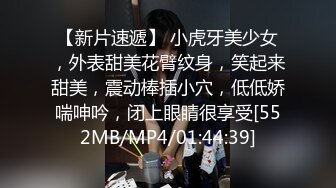 【新片速遞】 小虎牙美少女，外表甜美花臂纹身，笑起来甜美，震动棒插小穴，低低娇喘呻吟，闭上眼睛很享受[552MB/MP4/01:44:39]